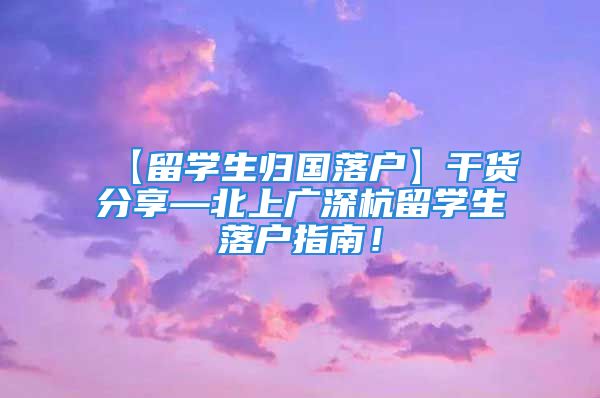 【留学生归国落户】干货分享—北上广深杭留学生落户指南！